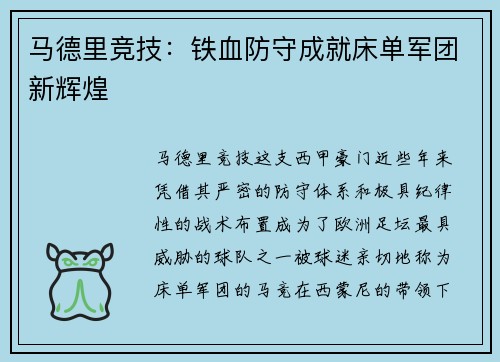 马德里竞技：铁血防守成就床单军团新辉煌

马德里竞技这支西甲豪门近些年来凭借其严密的防守体系和极具纪律性的战术布置成为了欧洲足坛最具威胁的球队之一被球迷亲切地称为床单军团的马竞在西蒙尼的带领下